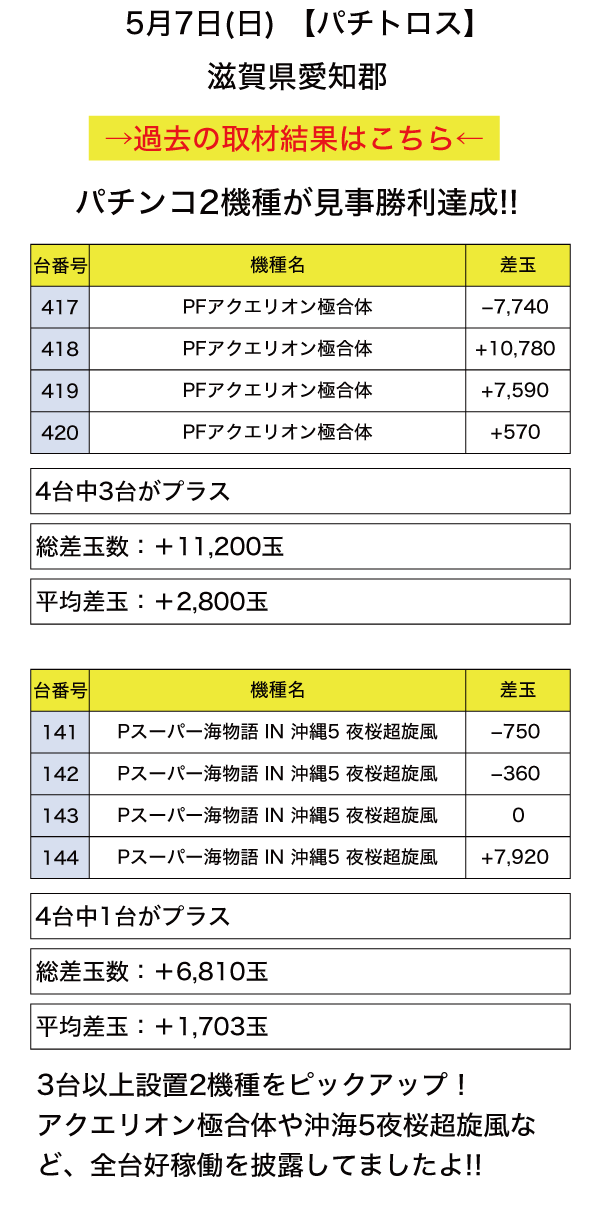 5月7日(日) 【パチトロス】

滋賀県愛知郡

→過去の取材結果はこちら←

パチンコ2機種が見事勝利達成!!

| 台番号 | 機種名 | 差玉 |
|---|---|---|
| 417 | PFアクエリオン極合体 | −7,740 |
| 418 | PFアクエリオン極合体 | +10,780 |
| 419 | PFアクエリオン極合体 | +7,590 |
| 420 | PFアクエリオン極合体 | +570 |

4台中3台がプラス

総差玉数：＋11,200玉

平均差玉：＋2,800玉

| 台番号 | 機種名 | 差玉 |
|---|---|---|
| 141 | Pスーパー海物語 IN 沖縄5 夜桜超旋風 | −750 |
| 142 | Pスーパー海物語 IN 沖縄5 夜桜超旋風 | −360 |
| 143 | Pスーパー海物語 IN 沖縄5 夜桜超旋風 | 0 |
| 144 | Pスーパー海物語 IN 沖縄5 夜桜超旋風 | +7,920 |

4台中1台がプラス

総差玉数：＋6,810玉

平均差玉：＋1,703玉

3台以上設置2機種をピックアップ！
アクエリオン極合体や沖海5夜桜超旋風など、全台好稼働を披露してましたよ!!